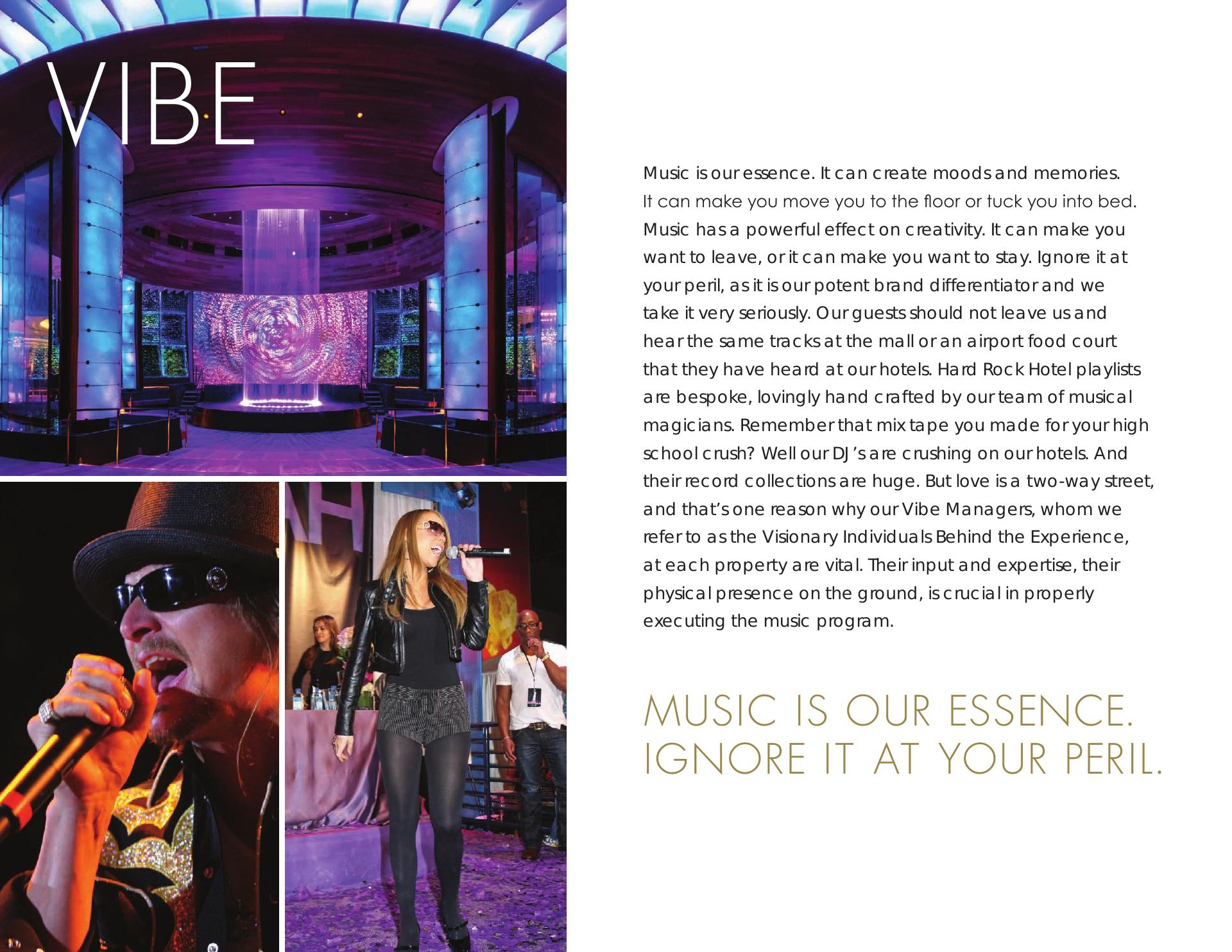 VIBE

Music is our essence. It can create moods and memories. It can make you move you to the floor or tuck you into bed. Music has a powerful effect on creativity. It can make you want to leave, or it can make you want to stay. Ignore it at your peril, as it is our potent brand differentiator and we take it very seriously. Our guests should not leave us and hear the same tracks at the mall or an airport food court that they have heard at our hotels. Hard Rock Hotel playlists are bespoke, lovingly hand crafted by our team of musical magicians. Remember that mix tape you made for your high school crush? Well our DJ's are crushing on our hotels. And their record collections are huge. But love is a two-way street, and that's one reason why our Vibe Managers, whom we refer to as the Visionary Individuals Behind the Experience, at each property are vital. Their input and expertise, their physical presence on the ground, is crucial in properly executing the music program.

MUSIC IS OUR ESSENCE. IGNORE IT AT YOUR PERIL.